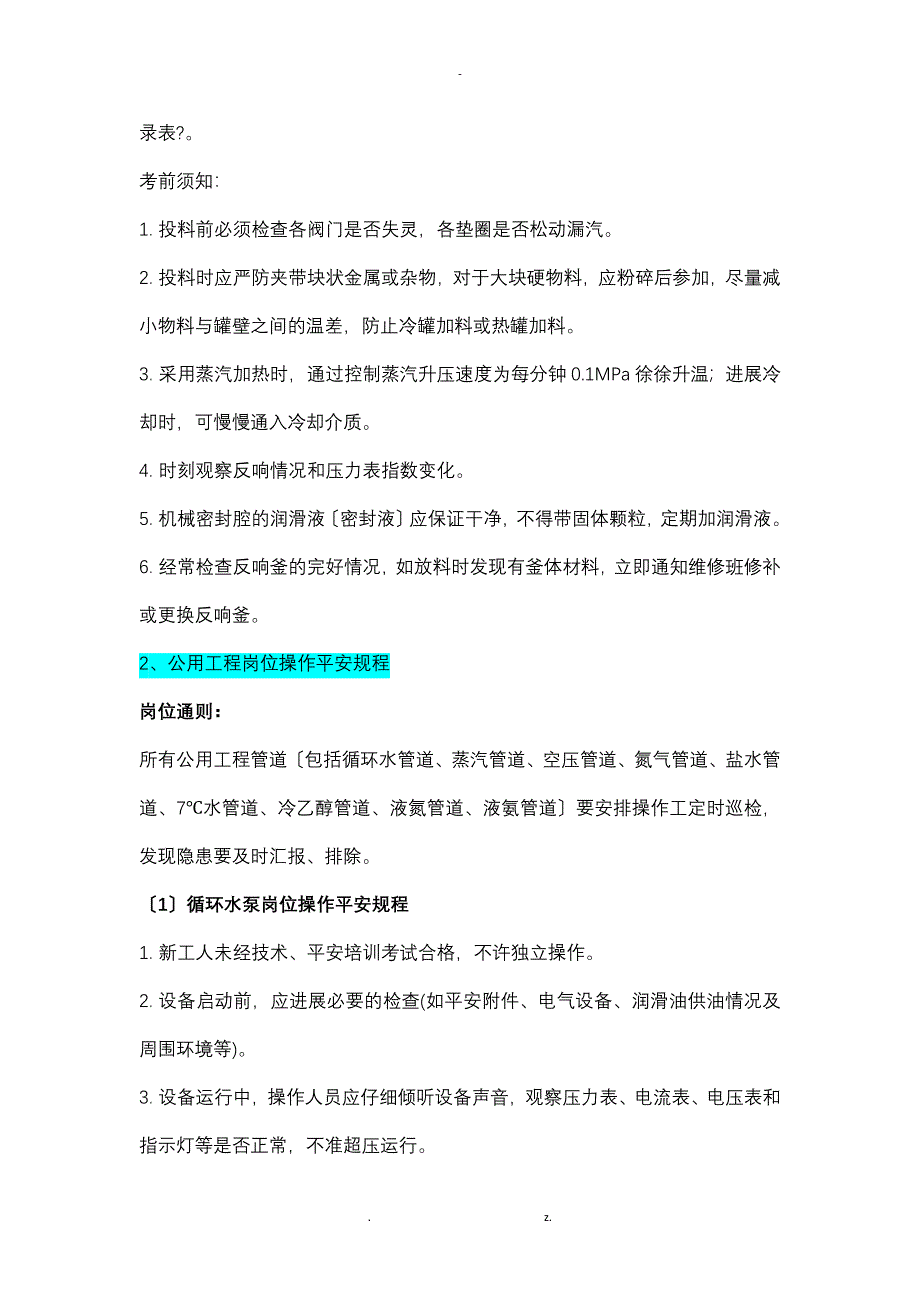 -

录表?。

考前须知:

1. 投料前必须检查各阀门是否失灵，各垫圈是否松动漏汽。

2. 投料时应严防夹带块状金属或杂物，对于大块硬物料，应粉碎后参加，尽量减小物料与罐壁之间的温差，防止冷罐加料或热罐加料。

3. 采用蒸汽加热时，通过控制蒸汽升压速度为每分钟 0.1MPa 徐徐升温；进展冷却时，可慢慢通入冷却介质。

4. 时刻观察反响情况和压力表指数变化。

5. 机械密封腔的润滑液〔密封液〕应保证干净，不得带固体颗粒，定期加润滑液。

6. 经常检查反响釜的完好情况，如放料时发现有釜体材料，立即通知维修班修补或更换反响釜。

2、公用工程岗位操作平安规程

岗位通则：

所有公用工程管道〔包括循环水管道、蒸汽管道、空压管道、氮气管道、盐水管道、7℃水管道、冷乙醇管道、液氮管道、液氨管道〕要安排操作工定时巡检，发现隐患要及时汇报、排除。

〔1〕循环水泵岗位操作平安规程

1. 新工人未经技术、平安培训考试合格，不许独立操作。

2. 设备启动前，应进展必要的检查(如平安附件、电气设备、润滑油供油情况及周围环境等)。

3. 设备运行中，操作人员应仔细倾听设备声音，观察压力表、电流表、电压表和指示灯等是否正常，不准超压运行。

. z.